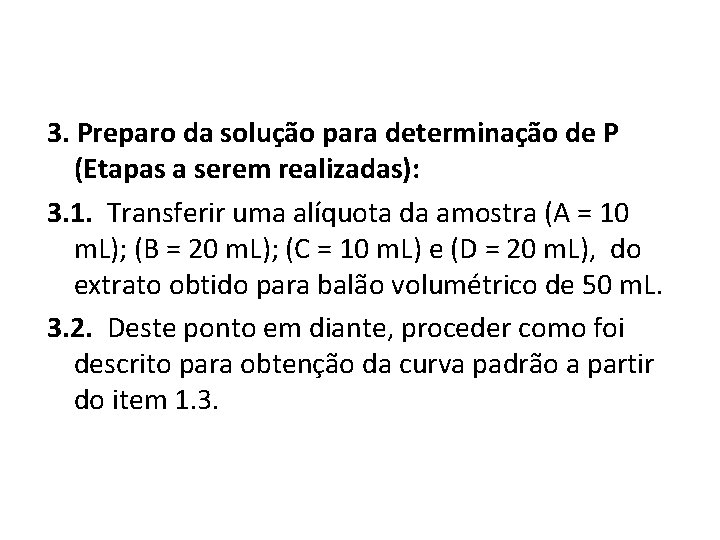 3. Preparo da solução para determinação de P (Etapas a serem realizadas):

3.1. Transferir uma alíquota da amostra (A = 10 mL); (B = 20 mL); (C = 10 mL) e (D = 20 mL), do extrato obtido para balão volumétrico de 50 mL.

3.2. Deste ponto em diante, proceder como foi descrito para obtenção da curva padrão a partir do item 1.3.